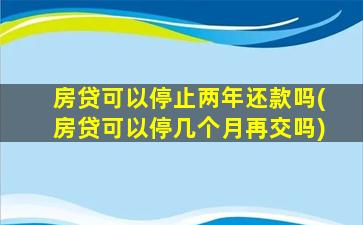 房贷可以停止两年还款吗(房贷可以停几个月再交吗)